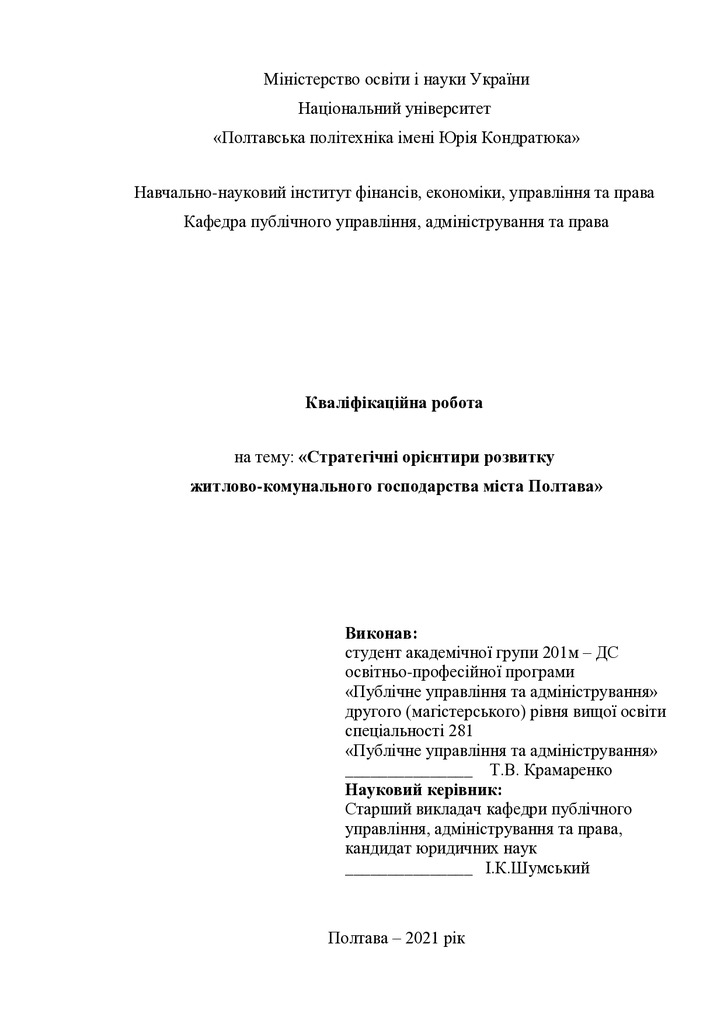 Міністерство освіти і науки України
Національний університет
«Полтавська політехніка імені Юрія Кондратюка»

Навчально-науковий інститут фінансів, економіки, управління та права
Кафедра публічного управління, адміністрування та права

Кваліфікаційна робота

на тему: «Стратегічні орієнтири розвитку житлово-комунального господарства міста Полтава»

Виконав:
студент академічної групи 201м – ДС
освітньо-професійної програми
«Публічне управління та адміністрування»
другого (магістерського) рівня вищої освіти
спеціальності 281
«Публічне управління та адміністрування»
_______________ Т.В. Крамаренко
Науковий керівник:
Старший викладач кафедри публічного управління, адміністрування та права,
кандидат юридичних наук
_______________ І.К.Шумський

Полтава – 2021 рік